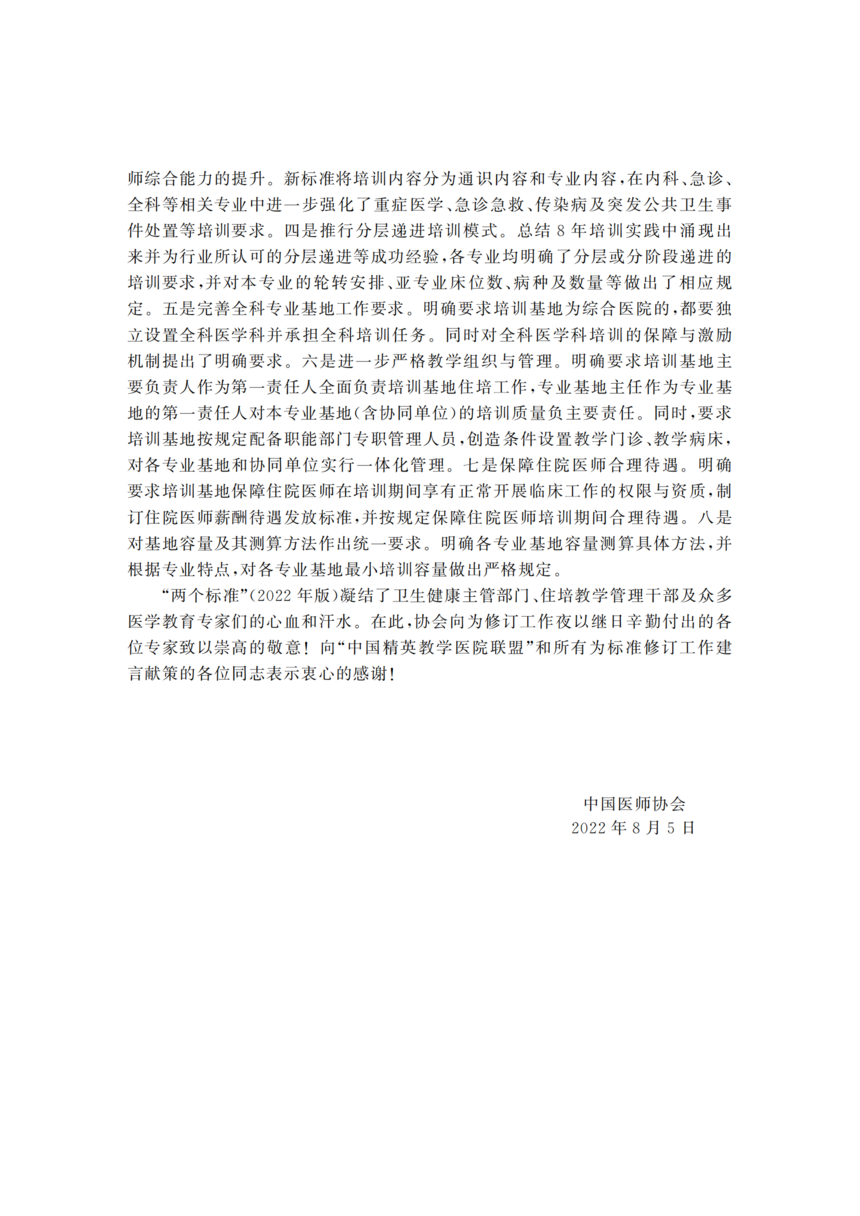 师综合能力的提升。新标准将培训内容分为通识内容和专业内容，在内科、急诊、全科等相关专业中进一步强化了重症医学、急诊急救、传染病及突发公共卫生事件处置等培训要求。四是推行分层递进培训模式。总结8年培训实践中涌现出来并为行业所认可的分层递进等成功经验，各专业均明确了分层或分阶段递进的培训要求，并对本专业的轮转安排、亚专业床位数、病种及数量等做出了相应规定。五是完善全科专业基地工作要求。明确要求培训基地为综合医院的，都要独立设置全科医学科并承担全科培训任务。同时对全科医学科培训的保障与激励机制提出了明确要求。六是进一步严格教学组织与管理。明确要求培训基地主要负责人作为第一责任人全面负责培训基地住培工作，专业基地主任作为专业基地的第一责任人对本专业基地（含协同单位）的培训质量负主要责任。同时，要求培训基地按规定配备职能部门专职管理人员，创造条件设置教学门诊、教学病床，对各专业基地和协同单位实行一体化管理。七是保障住院医师合理待遇。明确要求培训基地保障住院医师在培训期间享有正常开展临床工作的权限与资质，制订住院医师薪酬待遇发放标准，并按规定保障住院医师培训期间合理待遇。八是对基地容量及其测算方法作出统一要求。明确各专业基地容量测算具体方法，并根据专业特点，对各专业基地最小培训容量做出严格规定。

“两个标准”（2022年版）凝结了卫生健康主管部门、住培教学管理干部及众多医学教育专家们的心血和汗水。在此，协会向为修订工作夜以继日辛勤付出的各位专家致以崇高的敬意！向“中国精英教学医院联盟”和所有为标准修订工作建言献策的各位同志表示衷心的感谢！

中国医师协会
2022年8月5日